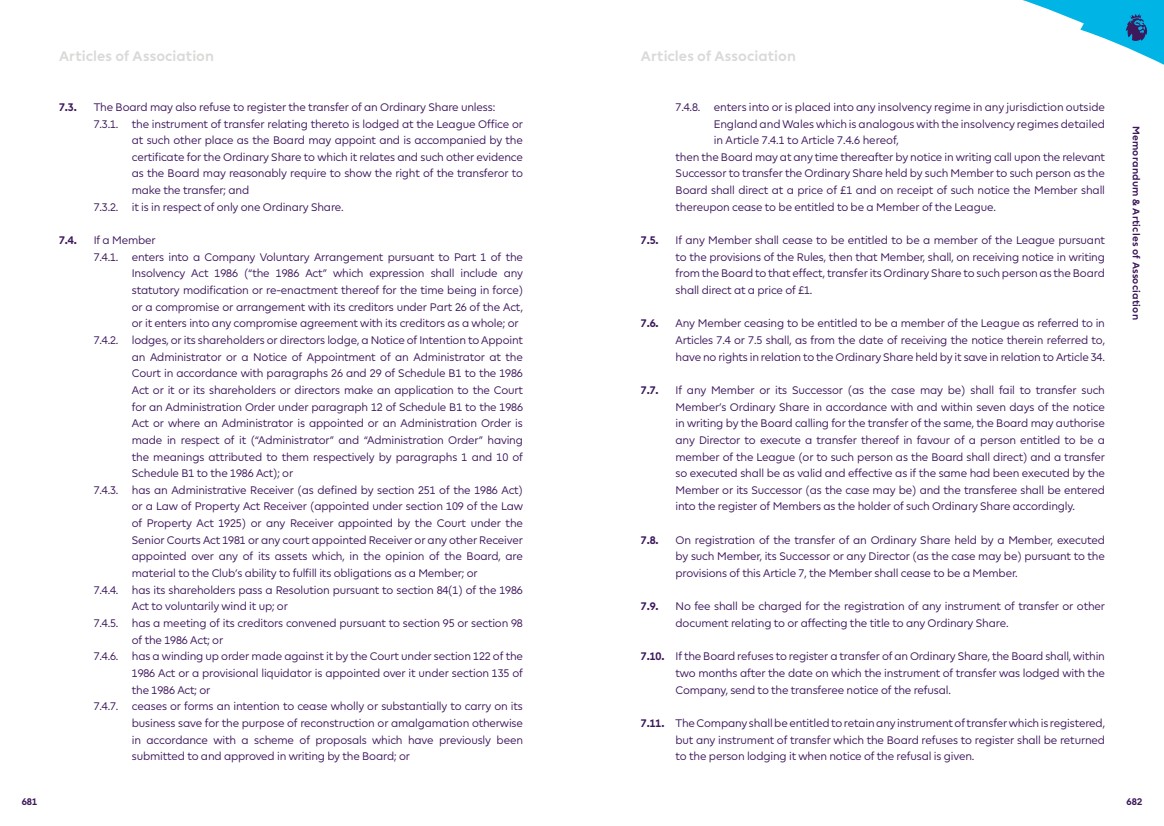 Articles of Association

7.3. The Board may also refuse to register the transfer of an Ordinary Share unless:

7.3.1. the instrument of transfer relating thereto is lodged at the League Office or at such other place as the Board may appoint and is accompanied by the certificate for the Ordinary Share to which it relates and such other evidence as the Board may reasonably require to show the right of the transferor to make the transfer; and

7.3.2. it is in respect of only one Ordinary Share.

7.4. If a Member

7.4.1. enters into a Company Voluntary Arrangement pursuant to Part 1 of the Insolvency Act 1986 ("the 1986 Act" which expression shall include any statutory modification or re-enactment thereof for the time being in force) or a compromise or arrangement with its creditors under Part 26 of the Act, or it enters into any compromise agreement with its creditors as a whole; or

7.4.2. lodges, or its shareholders or directors lodge, a Notice of Intention to Appoint an Administrator or a Notice of Appointment of an Administrator at the Court in accordance with paragraphs 26 and 29 of Schedule B1 to the 1986 Act or it or its shareholders or directors make an application to the Court for an Administration Order under paragraph 12 of Schedule B1 to the 1986 Act or where an Administrator is appointed or an Administration Order is made in respect of it ("Administrator" and "Administration Order" having the meanings attributed to them respectively by paragraphs 1 and 10 of Schedule B1 to the 1986 Act); or

7.4.3. has an Administrative Receiver (as defined by section 251 of the 1986 Act) or a Law of Property Act Receiver (appointed under section 109 of the Law of Property Act 1925) or any Receiver appointed by the Court under the Senior Courts Act 1981 or any court appointed Receiver or any other Receiver appointed over any of its assets which, in the opinion of the Board, are material to the Club's ability to fulfill its obligations as a Member; or

7.4.4. has its shareholders pass a Resolution pursuant to section 84(1) of the 1986 Act to voluntarily wind it up; or

7.4.5. has a meeting of its creditors convened pursuant to section 95 or section 98 of the 1986 Act; or

7.4.6. has a winding up order made against it by the Court under section 122 of the 1986 Act or a provisional liquidator is appointed over it under section 135 of the 1986 Act; or

7.4.7. ceases or forms an intention to cease wholly or substantially to carry on its business save for the purpose of reconstruction or amalgamation otherwise in accordance with a scheme of proposals which have previously been submitted to and approved in writing by the Board; or

681

Articles of Association

7.4.8. enters into or is placed into any insolvency regime in any jurisdiction outside England and Wales which is analogous with the insolvency regimes detailed in Article 7.4.1 to Article 7.4.6 hereof,

then the Board may at any time thereafter by notice in writing call upon the relevant Successor to transfer the Ordinary Share held by such Member to such person as the Board shall direct at a price of £1 and on receipt of such notice the Member shall thereupon cease to be entitled to be a Member of the League.

7.5. If any Member shall cease to be entitled to be a member of the League pursuant to the provisions of the Rules, then that Member, shall, on receiving notice in writing from the Board to that effect, transfer its Ordinary Share to such person as the Board shall direct at a price of £1.

7.6. Any Member ceasing to be entitled to be a member of the League as referred to in Articles 7.4 or 7.5 shall, as from the date of receiving the notice therein referred to, have no rights in relation to the Ordinary Share held by it save in relation to Article 34.

7.7. If any Member or its Successor (as the case may be) shall fail to transfer such Member's Ordinary Share in accordance with and within seven days of the notice in writing by the Board calling for the transfer of the same, the Board may authorise any Director to execute a transfer thereof in favour of a person entitled to be a member of the League (or to such person as the Board shall direct) and a transfer so executed shall be as valid and effective as if the same had been executed by the Member or its Successor (as the case may be) and the transferee shall be entered into the register of Members as the holder of such Ordinary Share accordingly.

7.8. On registration of the transfer of an Ordinary Share held by a Member, executed by such Member, its Successor or any Director (as the case may be) pursuant to the provisions of this Article 7, the Member shall cease to be a Member.

7.9. No fee shall be charged for the registration of any instrument of transfer or other document relating to or affecting the title to any Ordinary Share.

7.10. If the Board refuses to register a transfer of an Ordinary Share, the Board shall, within two months after the date on which the instrument of transfer was lodged with the Company, send to the transferee notice of the refusal.

7.11. The Company shall be entitled to retain any instrument of transfer which is registered, but any instrument of transfer which the Board refuses to register shall be returned to the person lodging it when notice of the refusal is given.

Memorandum & Articles of Association

682